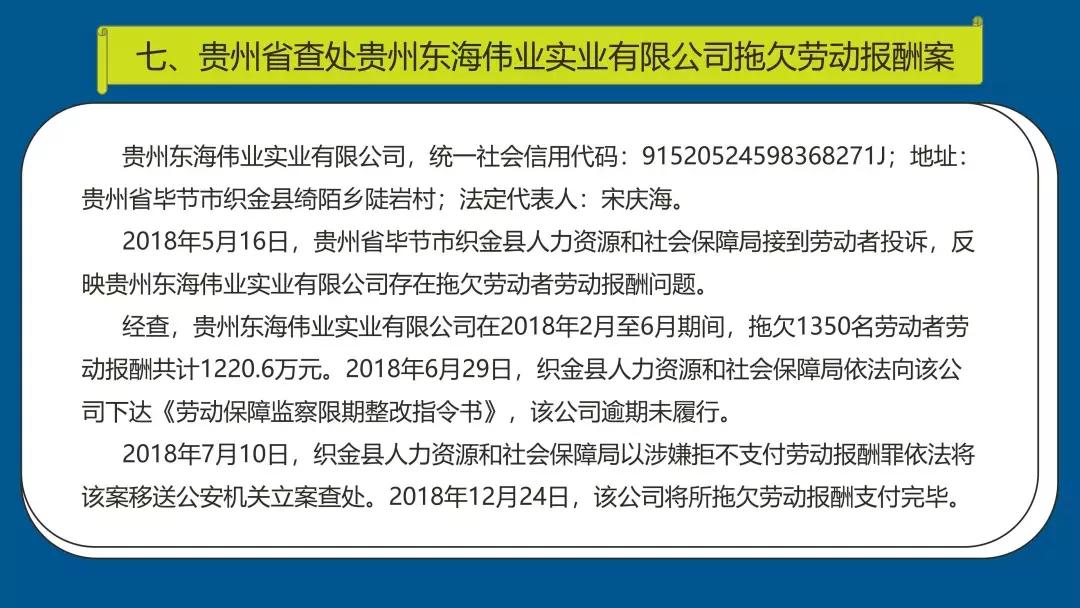 七、贵州省查处贵州东海伟业实业有限公司拖欠劳动报酬案

贵州东海伟业实业有限公司，统一社会信用代码：91520524598368271J；地址：贵州省毕节市织金县绮陌乡陡岩村；法定代表人：宋庆海。

2018年5月16日，贵州省毕节市织金县人力资源和社会保障局接到劳动者投诉，反映贵州东海伟业实业有限公司存在拖欠劳动者劳动报酬问题。

经查，贵州东海伟业实业有限公司在2018年2月至6月期间，拖欠1350名劳动者劳动报酬共计1220.6万元。2018年6月29日，织金县人力资源和社会保障局依法向该公司下达《劳动保障监察限期整改指令书》，该公司逾期未履行。

2018年7月10日，织金县人力资源和社会保障局以涉嫌拒不支付劳动报酬罪依法将该案移送公安机关立案查处。2018年12月24日，该公司将所拖欠劳动报酬支付完毕。